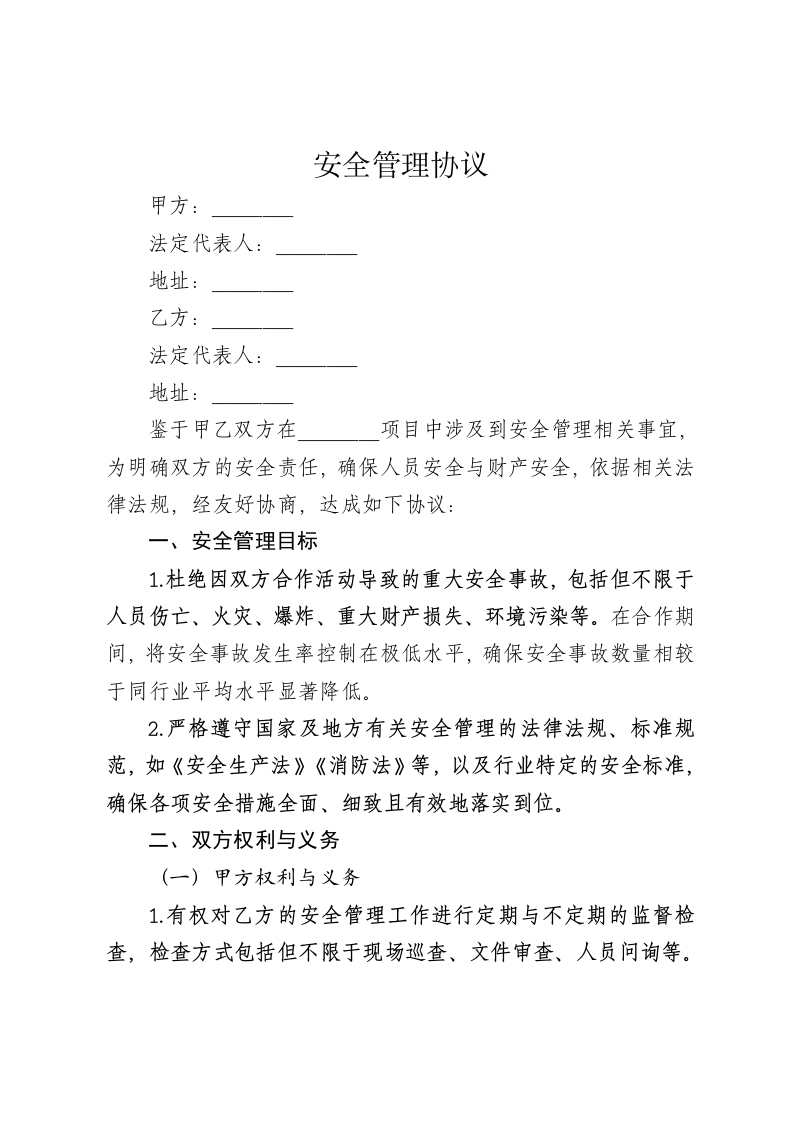 安全管理协议

甲方：________

法定代表人：________

地址：________

乙方：________

法定代表人：________

地址：________

鉴于甲乙双方在________项目中涉及到安全管理相关事宜，为明确双方的安全责任，确保人员安全与财产安全，依据相关法律法规，经友好协商，达成如下协议：

一、安全管理目标

1.杜绝因双方合作活动导致的重大安全事故，包括但不限于人员伤亡、火灾、爆炸、重大财产损失、环境污染等。在合作期间，将安全事故发生率控制在极低水平，确保安全事故数量相较于同行业平均水平显著降低。

2.严格遵守国家及地方有关安全管理的法律法规、标准规范，如《安全生产法》《消防法》等，以及行业特定的安全标准，确保各项安全措施全面、细致且有效地落实到位。

二、双方权利与义务

（一）甲方权利与义务

1.有权对乙方的安全管理工作进行定期与不定期的监督检查，检查方式包括但不限于现场巡查、文件审查、人员问询等。